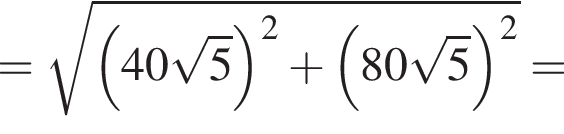 $= \sqrt{\left(40\sqrt{5}\right)^2 + \left(80\sqrt{5}\right)^2} =$